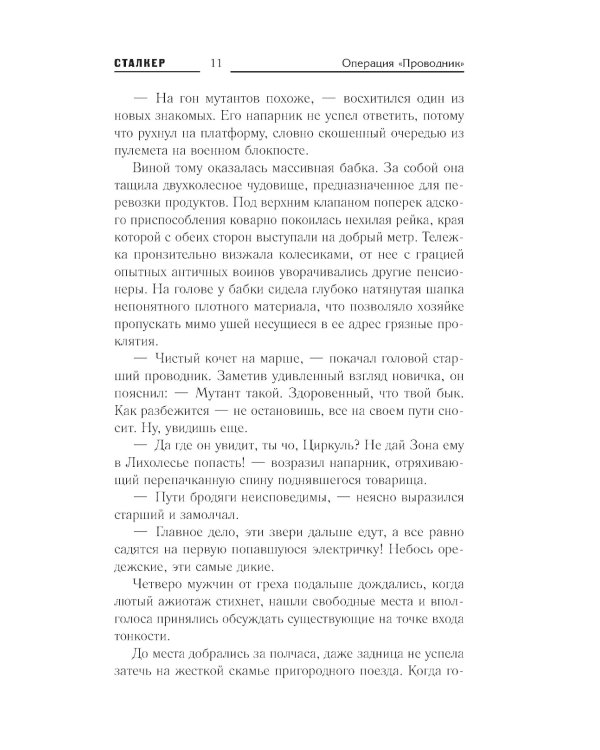 СТАЛКЕР 11 Операция «Проводник»

— На гон мутантов похоже, — восхитился один из новых знакомых. Его напарник не успел ответить, потому что рухнул на платформу, словно скошенный очередью из пулемета на военном блокпосте.

Виной тому оказалась массивная бабка. За собой она тащила двухколесное чудовище, предназначенное для перевозки продуктов. Под верхним клапаном поперек адского приспособления коварно покоилась нехилая рейка, края которой с обеих сторон выступали на добрый метр. Тележка пронзительно визжала колесиками, от нее с грацией опытных античных воинов уворачивались другие пенсионеры. На голове у бабки сидела глубоко натянутая шапка непонятного плотного материала, что позволяло хозяйке пропускать мимо ушей несущиеся в ее адрес грязные проклятия.

— Чистый кочет на марше, — покачал головой старший проводник. Заметив удивленный взгляд новичка, он пояснил: — Мутант такой. Здоровенный, что твой бык. Как разбежится — не остановишь, все на своем пути сносит. Ну, увидишь еще.

— Да где он увидит, ты чо, Циркуль? Не дай Зона ему в Лихолесье попасть! — возразил напарник, отряхивающий перепачканную спину поднявшегося товарища.

— Пути бродяги неисповедимы, — неясно выразился старший и замолчал.

— Главное дело, эти звери дальше едут, а все равно садятся на первую попавшуюся электричку! Небось оредежские, эти самые дикие.

Четверо мужчин от греха подальше дождались, когда лютый ажиотаж стихнет, нашли свободные места и вполголоса принялись обсуждать существующие на точке входа тонкости.

До места добрались за полчаса, даже задница не успела затечь на жесткой скамье пригородного поезда. Когда го-